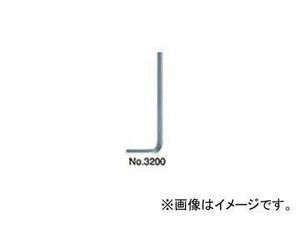 No.3200

※画像はイメージです。